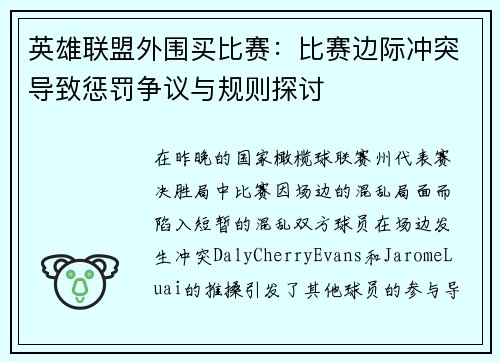 英雄联盟外围买比赛：比赛边际冲突导致惩罚争议与规则探讨

在昨晚的国家橄榄球联赛州代表赛决胜局中比赛因场边的混乱局面而陷入短暂的混乱双方球员在场边发生冲突DalyCherryEvans和JaromeLuai的推搡引发了其他球员的参与导